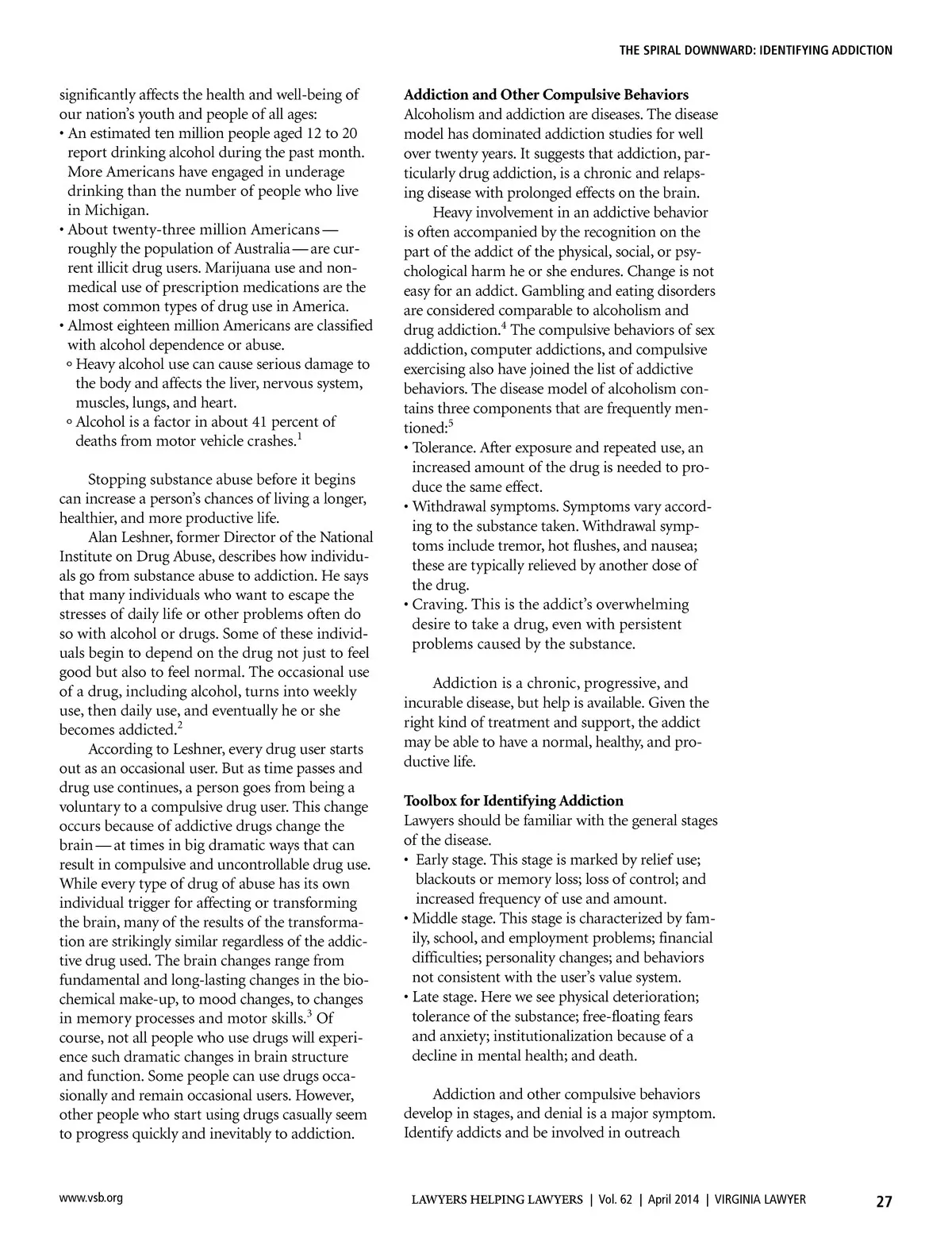 THE SPIRAL DOWNWARD: IDENTIFYING ADDICTION

significantly affects the health and well-being of our nation's youth and people of all ages:
• An estimated ten million people aged 12 to 20 report drinking alcohol during the past month. More Americans have engaged in underage drinking than the number of people who live in Michigan.
• About twenty-three million Americans — roughly the population of Australia — are current illicit drug users. Marijuana use and nonmedical use of prescription medications are the most common types of drug use in America.
• Almost eighteen million Americans are classified with alcohol dependence or abuse.
◦ Heavy alcohol use can cause serious damage to the body and affects the liver, nervous system, muscles, lungs, and heart.
◦ Alcohol is a factor in about 41 percent of deaths from motor vehicle crashes.$^1$

Stopping substance abuse before it begins can increase a person's chances of living a longer, healthier, and more productive life.

Alan Leshner, former Director of the National Institute on Drug Abuse, describes how individuals go from substance abuse to addiction. He says that many individuals who want to escape the stresses of daily life or other problems often do so with alcohol or drugs. Some of these individuals begin to depend on the drug not just to feel good but also to feel normal. The occasional use of a drug, including alcohol, turns into weekly use, then daily use, and eventually he or she becomes addicted.$^2$

According to Leshner, every drug user starts out as an occasional user. But as time passes and drug use continues, a person goes from being a voluntary to a compulsive drug user. This change occurs because of addictive drugs change the brain — at times in big dramatic ways that can result in compulsive and uncontrollable drug use. While every type of drug of abuse has its own individual trigger for affecting or transforming the brain, many of the results of the transformation are strikingly similar regardless of the addictive drug used. The brain changes range from fundamental and long-lasting changes in the biochemical make-up, to mood changes, to changes in memory processes and motor skills.$^3$ Of course, not all people who use drugs will experience such dramatic changes in brain structure and function. Some people can use drugs occasionally and remain occasional users. However, other people who start using drugs casually seem to progress quickly and inevitably to addiction.

Addiction and Other Compulsive Behaviors
Alcoholism and addiction are diseases. The disease model has dominated addiction studies for well over twenty years. It suggests that addiction, particularly drug addiction, is a chronic and relapsing disease with prolonged effects on the brain.

Heavy involvement in an addictive behavior is often accompanied by the recognition on the part of the addict of the physical, social, or psychological harm he or she endures. Change is not easy for an addict. Gambling and eating disorders are considered comparable to alcoholism and drug addiction.$^4$ The compulsive behaviors of sex addiction, computer addictions, and compulsive exercising also have joined the list of addictive behaviors. The disease model of alcoholism contains three components that are frequently mentioned:$^5$
• Tolerance. After exposure and repeated use, an increased amount of the drug is needed to produce the same effect.
• Withdrawal symptoms. Symptoms vary according to the substance taken. Withdrawal symptoms include tremor, hot flushes, and nausea; these are typically relieved by another dose of the drug.
• Craving. This is the addict's overwhelming desire to take a drug, even with persistent problems caused by the substance.

Addiction is a chronic, progressive, and incurable disease, but help is available. Given the right kind of treatment and support, the addict may be able to have a normal, healthy, and productive life.

Toolbox for Identifying Addiction
Lawyers should be familiar with the general stages of the disease.
• Early stage. This stage is marked by relief use; blackouts or memory loss; loss of control; and increased frequency of use and amount.
• Middle stage. This stage is characterized by family, school, and employment problems; financial difficulties; personality changes; and behaviors not consistent with the user's value system.
• Late stage. Here we see physical deterioration; tolerance of the substance; free-floating fears and anxiety; institutionalization because of a decline in mental health; and death.

Addiction and other compulsive behaviors develop in stages, and denial is a major symptom. Identify addicts and be involved in outreach

www.vsb.org

LAWYERS HELPING LAWYERS | Vol. 62 | April 2014 | VIRGINIA LAWYER 27